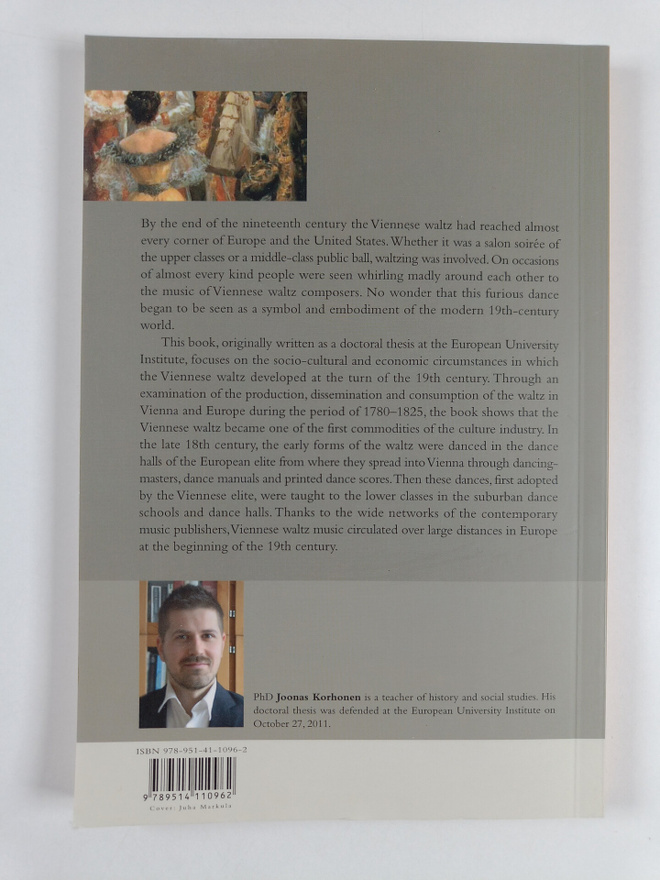 By the end of the nineteenth century the Viennese waltz had reached almost every corner of Europe and the United States. Whether it was a salon soirée of the upper classes or a middle-class public ball, waltzing was involved. On occasions of almost every kind people were seen whirling madly around each other to the music of Viennese waltz composers. No wonder that this furious dance began to be seen as a symbol and embodiment of the modern 19th-century world.

This book, originally written as a doctoral thesis at the European University Institute, focuses on the socio-cultural and economic circumstances in which the Viennese waltz developed at the turn of the 19th century. Through an examination of the production, dissemination and consumption of the waltz in Vienna and Europe during the period of 1780–1825, the book shows that the Viennese waltz became one of the first commodities of the culture industry. In the late 18th century, the early forms of the waltz were danced in the dance halls of the European elite from where they spread into Vienna through dancing-masters, dance manuals and printed dance scores. Then these dances, first adopted by the Viennese elite, were taught to the lower classes in the suburban dance schools and dance halls. Thanks to the wide networks of the contemporary music publishers, Viennese waltz music circulated over large distances in Europe at the beginning of the 19th century.

PhD Joonas Korhonen is a teacher of history and social studies. His doctoral thesis was defended at the European University Institute on October 27, 2011.

ISBN 978-951-41-1096-2

9 789514 110962

Cover: Juha Markula